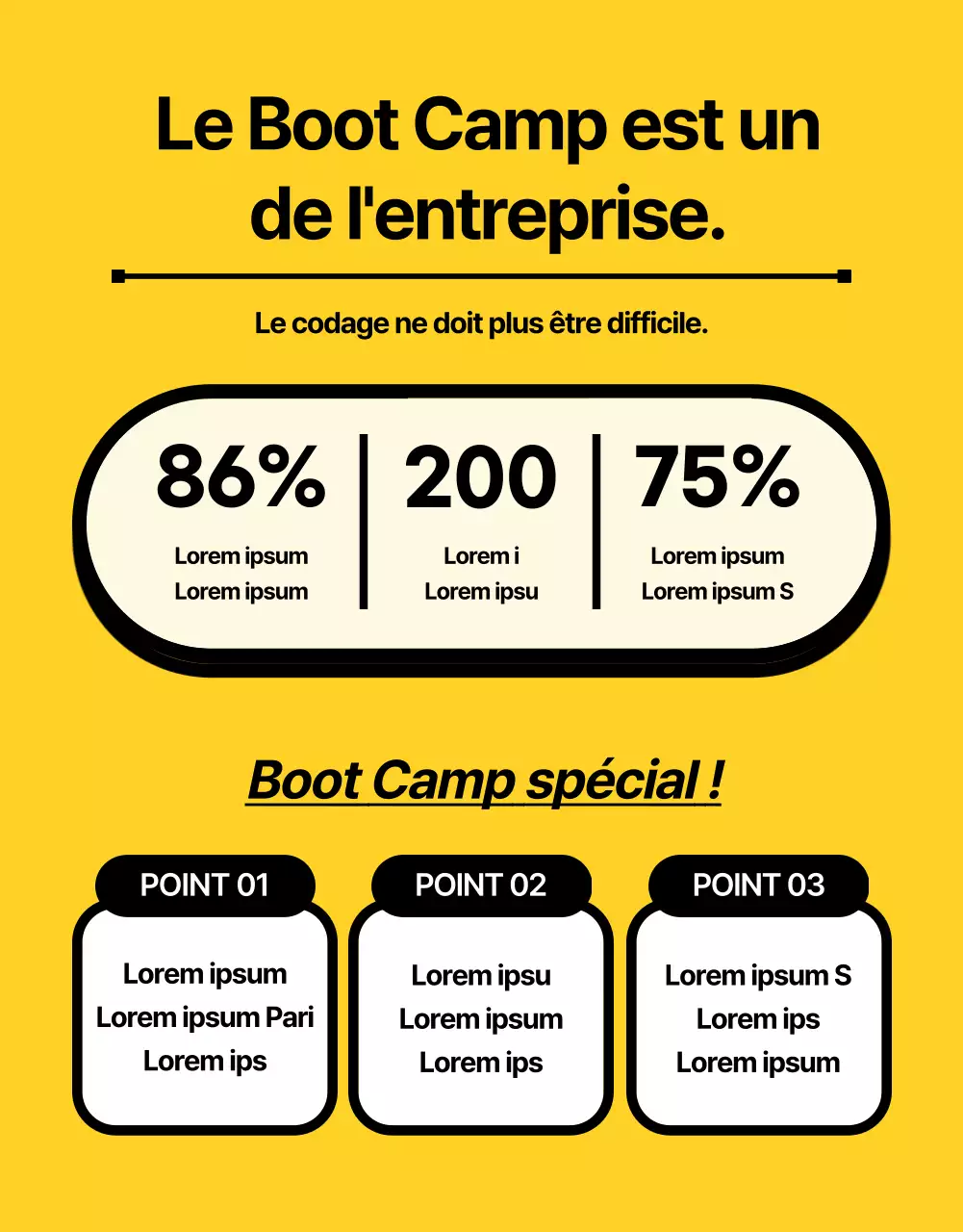 Le Boot Camp est un de l'entreprise.

Le codage ne doit plus être difficile.

86%
Lorem ipsum
Lorem ipsum

200
Lorem i
Lorem ipsu

75%
Lorem ipsum
Lorem ipsum S

Boot Camp spécial !

POINT 01
Lorem ipsum
Lorem ipsum Pari
Lorem ips

POINT 02
Lorem ipsu
Lorem ipsum
Lorem ips

POINT 03
Lorem ipsum S
Lorem ips
Lorem ipsum